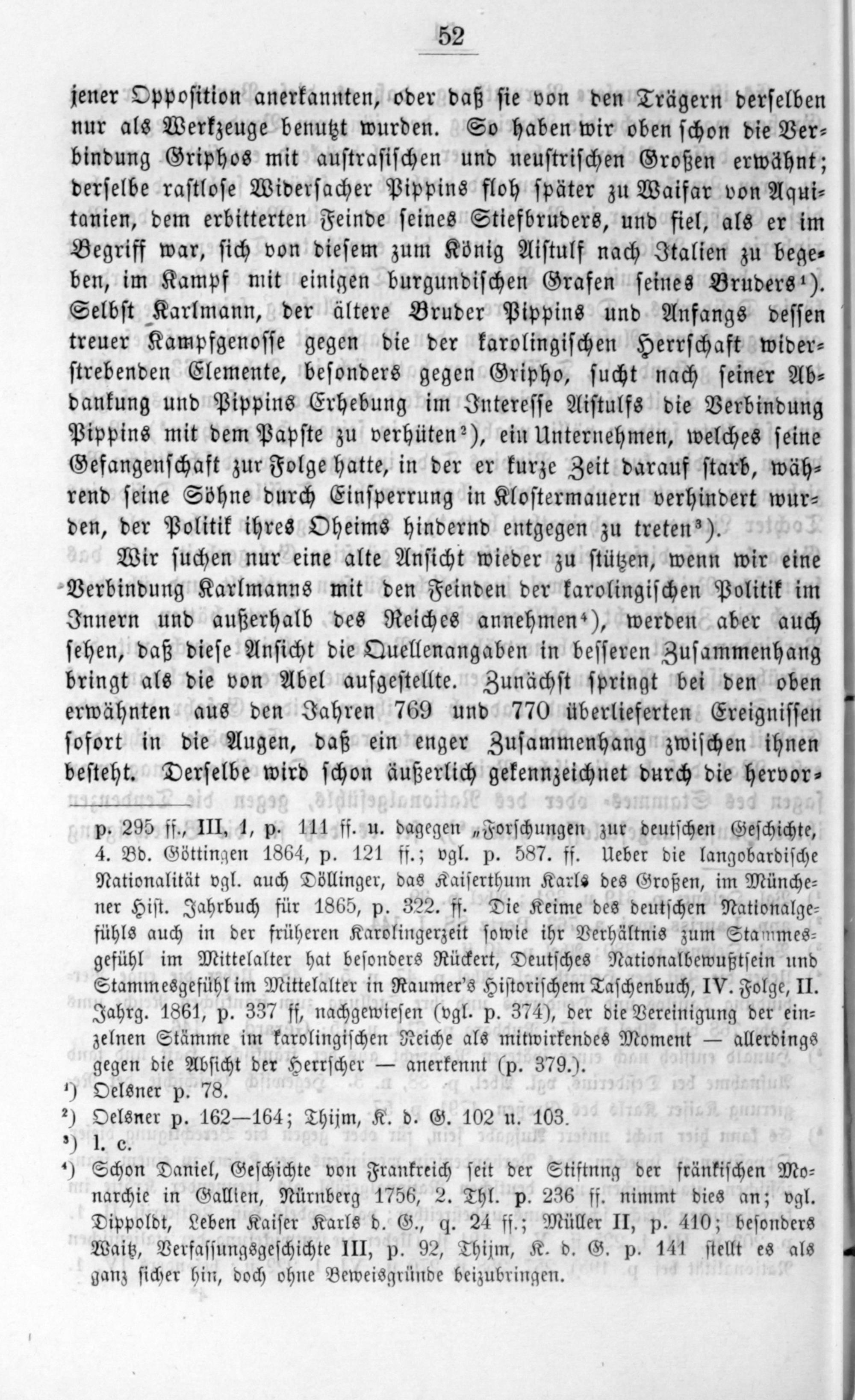 52

jener Opposition anerkannten, oder daß sie von den Trägern derselben nur als Werkzeuge benutzt wurden. So haben wir oben schon die Verbindung Griphos mit austrasischen und neustrischen Großen erwähnt; derselbe rastlose Widersacher Pippins floh später zu Waifar von Aquitanien, dem erbitterten Feinde seines Stiefbruders, und fiel, als er im Begriff war, sich von diesem zum König Aistulf nach Italien zu begeben, im Kampf mit einigen burgundischen Grafen seines Bruders¹). Selbst Karlmann, der ältere Bruder Pippins und Anfangs dessen treuer Kampfgenosse gegen die der karolingischen Herrschaft widerstrebenden Elemente, besonders gegen Gripho, sucht nach seiner Abdankung und Pippins Erhebung im Interesse Aistulfs die Verbindung Pippins mit dem Papste zu verhüten²), ein Unternehmen, welches seine Gefangenschaft zur Folge hatte, in der er kurze Zeit darauf starb, während seine Söhne durch Einsperrung in Klostermauern verhindert wurden, der Politik ihres Oheims hindernd entgegen zu treten³).

Wir suchen nur eine alte Ansicht wieder zu stützen, wenn wir eine Verbindung Karlmanns mit den Feinden der karolingischen Politik im Innern und außerhalb des Reiches annehmen⁴), werden aber auch sehen, daß diese Ansicht die Quellenangaben in besseren Zusammenhang bringt als die von Abel aufgestellte. Zunächst springt bei den oben erwähnten aus den Jahren 769 und 770 überlieferten Ereignissen sofort in die Augen, daß ein enger Zusammenhang zwischen ihnen besteht. Derselbe wird schon äußerlich gekennzeichnet durch die hervor-

p. 295 ff., III, 1, p. 111 ff. u. dagegen „Forschungen zur deutschen Geschichte, 4. Bd. Göttingen 1864, p. 121 ff.; vgl. p. 587. ff. Ueber die langobardische Nationalität vgl. auch Döllinger, das Kaiserthum Karls des Großen, im Münchener Hist. Jahrbuch für 1865, p. 322. ff. Die Keime des deutschen Nationalgefühls auch in der früheren Karolingerzeit sowie ihr Verhältnis zum Stammesgefühl im Mittelalter hat besonders Rückert, Deutsches Nationalbewußtsein und Stammesgefühl im Mittelalter in Raumer's Historischem Taschenbuch, IV. Folge, II. Jahrg. 1861, p. 337 ff, nachgewiesen (vgl. p. 374), der die Vereinigung der einzelnen Stämme im karolingischen Reiche als mitwirkendes Moment — allerdings gegen die Absicht der Herrscher — anerkennt (p. 379.).

¹) Oelsner p. 78.

²) Oelsner p. 162—164; Thijm, K. d. G. 102 u. 103.

³) l. c.

⁴) Schon Daniel, Geschichte von Frankreich seit der Stiftnng der fränkischen Monarchie in Gallien, Nürnberg 1756, 2. Thl. p. 236 ff. nimmt dies an; vgl. Dippoldt, Leben Kaiser Karls d. G., q. 24 ff.; Müller II, p. 410; besonders Waitz, Verfassungsgeschichte III, p. 92, Thijm, K. d. G. p. 141 stellt es als ganz sicher hin, doch ohne Beweisgründe beizubringen.